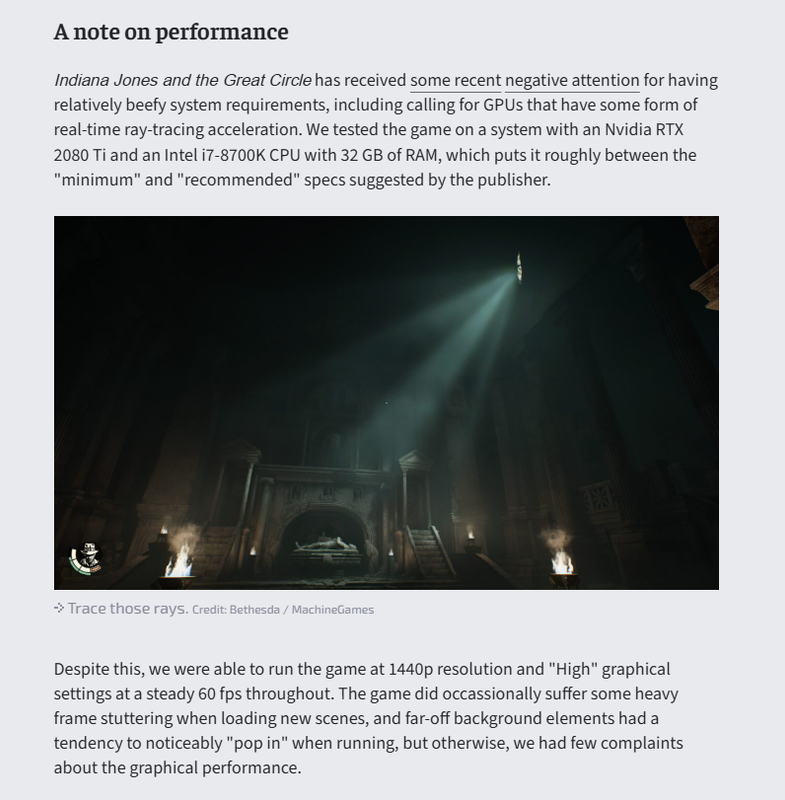 A note on performance

Indiana Jones and the Great Circle has received some recent negative attention for having relatively beefy system requirements, including calling for GPUs that have some form of real-time ray-tracing acceleration. We tested the game on a system with an Nvidia RTX 2080 Ti and an Intel i7-8700K CPU with 32 GB of RAM, which puts it roughly between the "minimum" and "recommended" specs suggested by the publisher.

Trace those rays. Credit: Bethesda / MachineGames

Despite this, we were able to run the game at 1440p resolution and "High" graphical settings at a steady 60 fps throughout. The game did occassionally suffer some heavy frame stuttering when loading new scenes, and far-off background elements had a tendency to noticeably "pop in" when running, but otherwise, we had few complaints about the graphical performance.